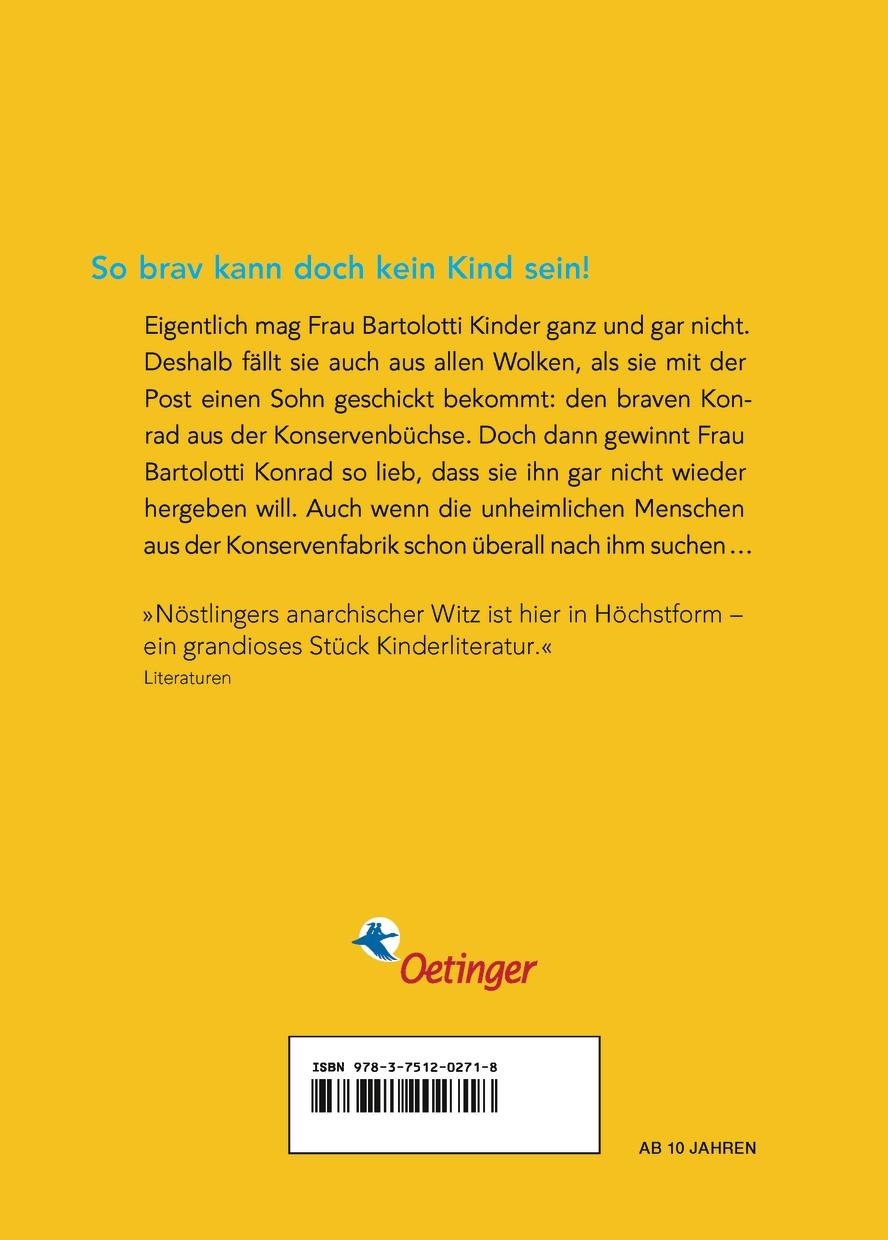 So brav kann doch kein Kind sein!

Eigentlich mag Frau Bartolotti Kinder ganz und gar nicht. Deshalb fällt sie auch aus allen Wolken, als sie mit der Post einen Sohn geschickt bekommt: den braven Konrad aus der Konservenbüchse. Doch dann gewinnt Frau Bartolotti Konrad so lieb, dass sie ihn gar nicht wieder hergeben will. Auch wenn die unheimlichen Menschen aus der Konservenfabrik schon überall nach ihm suchen …

»Nöstlingers anarchischer Witz ist hier in Höchstform – ein grandioses Stück Kinderliteratur.«
Literaturen

Oetinger

ISBN 978-3-7512-0271-8

AB 10 JAHREN